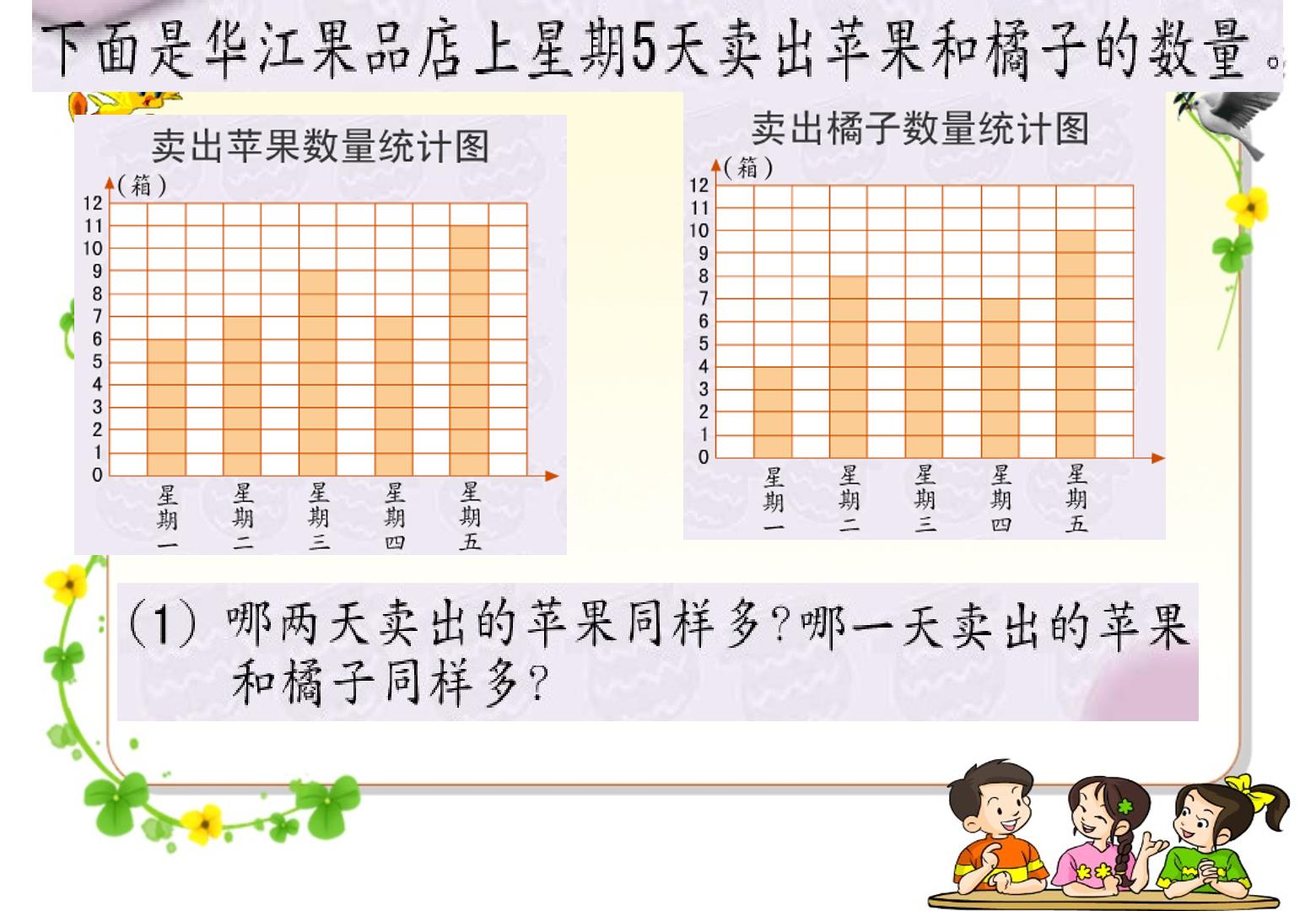 下面是华江果品店上星期5天卖出苹果和橘子的数量。

卖出苹果数量统计图

(箱)
12
11
10
9
8
7
6
5
4
3
2
1
0

星期一
星期二
星期三
星期四
星期五

卖出橘子数量统计图

(箱)
12
11
10
9
8
7
6
5
4
3
2
1
0

星期一
星期二
星期三
星期四
星期五

(1) 哪两天卖出的苹果同样多?哪一天卖出的苹果和橘子同样多?